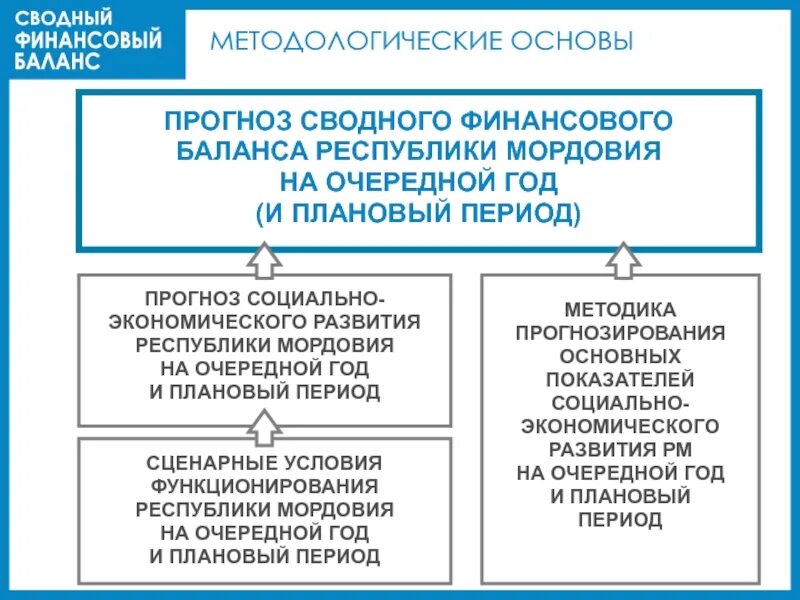 СВОДНЫЙ ФИНАНСОВЫЙ БАЛАНС

МЕТОДОЛОГИЧЕСКИЕ ОСНОВЫ

ПРОГНОЗ СВОДНОГО ФИНАНСОВОГО БАЛАНСА РЕСПУБЛИКИ МОРДОВИЯ НА ОЧЕРЕДНОЙ ГОД (И ПЛАНОВЫЙ ПЕРИОД)

ПРОГНОЗ СОЦИАЛЬНО-ЭКОНОМИЧЕСКОГО РАЗВИТИЯ РЕСПУБЛИКИ МОРДОВИЯ НА ОЧЕРЕДНОЙ ГОД И ПЛАНОВЫЙ ПЕРИОД

СЦЕНАРНЫЕ УСЛОВИЯ ФУНКЦИОНИРОВАНИЯ РЕСПУБЛИКИ МОРДОВИЯ НА ОЧЕРЕДНОЙ ГОД И ПЛАНОВЫЙ ПЕРИОД

МЕТОДИКА ПРОГНОЗИРОВАНИЯ ОСНОВНЫХ ПОКАЗАТЕЛЕЙ СОЦИАЛЬНО-ЭКОНОМИЧЕСКОГО РАЗВИТИЯ РМ НА ОЧЕРЕДНОЙ ГОД И ПЛАНОВЫЙ ПЕРИОД